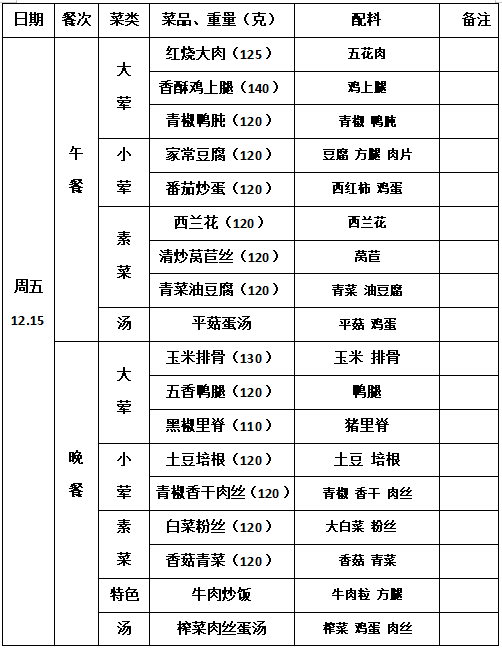 | 日期 | 餐次 | 菜类 | 菜品、重量（克） | 配料 | 备注 |
|---|---|---|---|---|---|
| 周五 12.15 | 午餐 | 大荤 | 红烧大肉（125） | 五花肉 | |
| | | | 香酥鸡上腿（140） | 鸡上腿 | |
| | | | 青椒鸭肫（120） | 青椒 鸭肫 | |
| | | 小荤 | 家常豆腐（120） | 豆腐 方腿 肉片 | |
| | | | 番茄炒蛋（120） | 西红柿 鸡蛋 | |
| | | 素菜 | 西兰花（120） | 西兰花 | |
| | | | 清炒莴苣丝（120） | 莴苣 | |
| | | | 青菜油豆腐（120） | 青菜 油豆腐 | |
| | | 汤 | 平菇蛋汤 | 平菇 鸡蛋 | |
| | 晚餐 | 大荤 | 玉米排骨（130） | 玉米 排骨 | |
| | | | 五香鸭腿（120） | 鸭腿 | |
| | | | 黑椒里脊（110） | 猪里脊 | |
| | | 小荤 | 土豆培根（120） | 土豆 培根 | |
| | | | 青椒香干肉丝（120） | 青椒 香干 肉丝 | |
| | | 素菜 | 白菜粉丝（120） | 大白菜 粉丝 | |
| | | | 香菇青菜（120） | 香菇 青菜 | |
| | | 特色 | 牛肉炒饭 | 牛肉粒 方腿 | |
| | | 汤 | 榨菜肉丝蛋汤 | 榨菜 鸡蛋 肉丝 | |